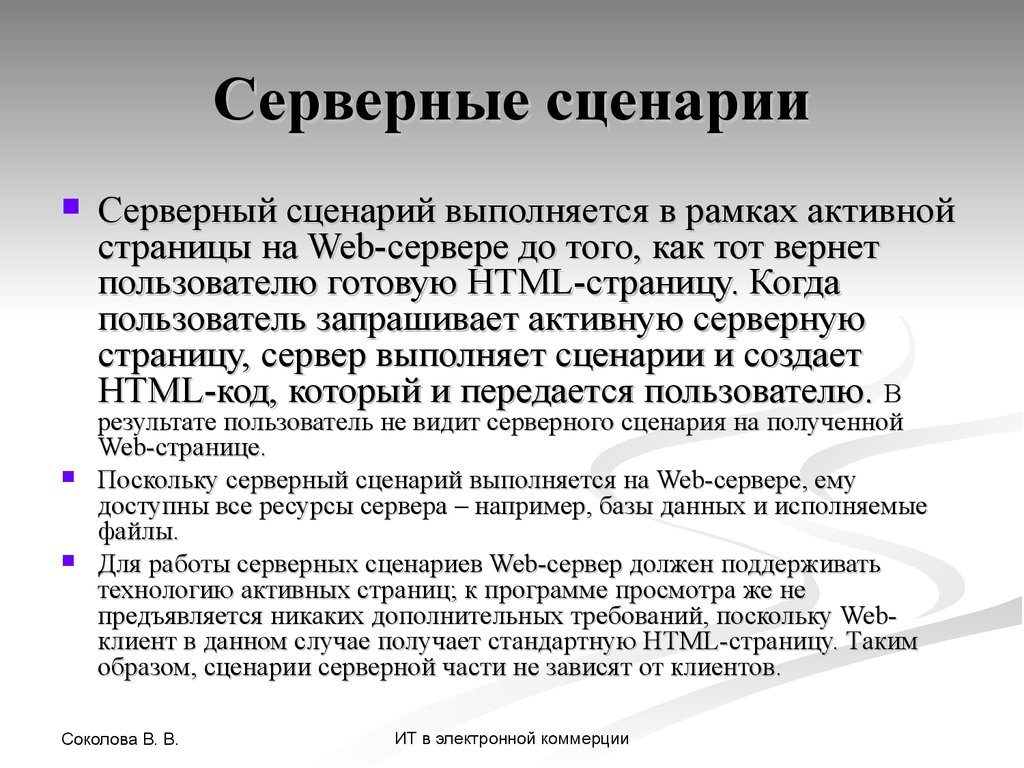 Серверные сценарии

Серверный сценарий выполняется в рамках активной страницы на Web-сервере до того, как тот вернет пользователю готовую HTML-страницу. Когда пользователь запрашивает активную серверную страницу, сервер выполняет сценарии и создает HTML-код, который и передается пользователю. В результате пользователь не видит серверного сценария на полученной Web-странице.

Поскольку серверный сценарий выполняется на Web-сервере, ему доступны все ресурсы сервера – например, базы данных и исполняемые файлы.

Для работы серверных сценариев Web-сервер должен поддерживать технологию активных страниц; к программе просмотра же не предъявляется никаких дополнительных требований, поскольку Web-клиент в данном случае получает стандартную HTML-страницу. Таким образом, сценарии серверной части не зависят от клиентов.

Соколова В. В.

ИТ в электронной коммерции